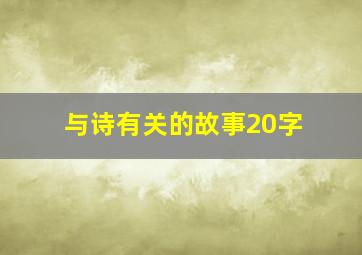 与诗有关的故事20字